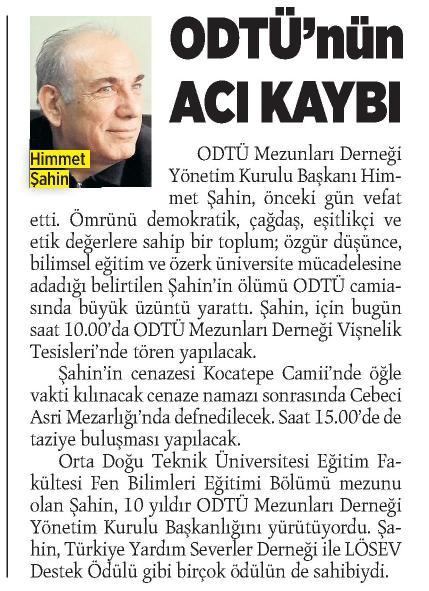 Himmet Şahin

ODTÜ'nün ACI KAYBI

ODTÜ Mezunları Derneği Yönetim Kurulu Başkanı Himmet Şahin, önceki gün vefat etti. Ömrünü demokratik, çağdaş, eşitlikçi ve etik değerlere sahip bir toplum; özgür düşünce, bilimsel eğitim ve özerk üniversite mücadelesine adadığı belirtilen Şahin'in ölümü ODTÜ camiasında büyük üzüntü yarattı. Şahin, için bugün saat 10.00'da ODTÜ Mezunları Derneği Vişnelik Tesisleri'nde tören yapılacak.

Şahin'in cenazesi Kocatepe Camii'nde öğle vakti kılınacak cenaze namazı sonrasında Cebeci Asri Mezarlığı'nda defnedilecek. Saat 15.00'de de taziye buluşması yapılacak.

Orta Doğu Teknik Üniversitesi Eğitim Fakültesi Fen Bilimleri Eğitimi Bölümü mezunu olan Şahin, 10 yıldır ODTÜ Mezunları Derneği Yönetim Kurulu Başkanlığını yürütüyordu. Şahin, Türkiye Yardım Severler Derneği ile LÖSEV Destek Ödülü gibi birçok ödülün de sahibiydi.